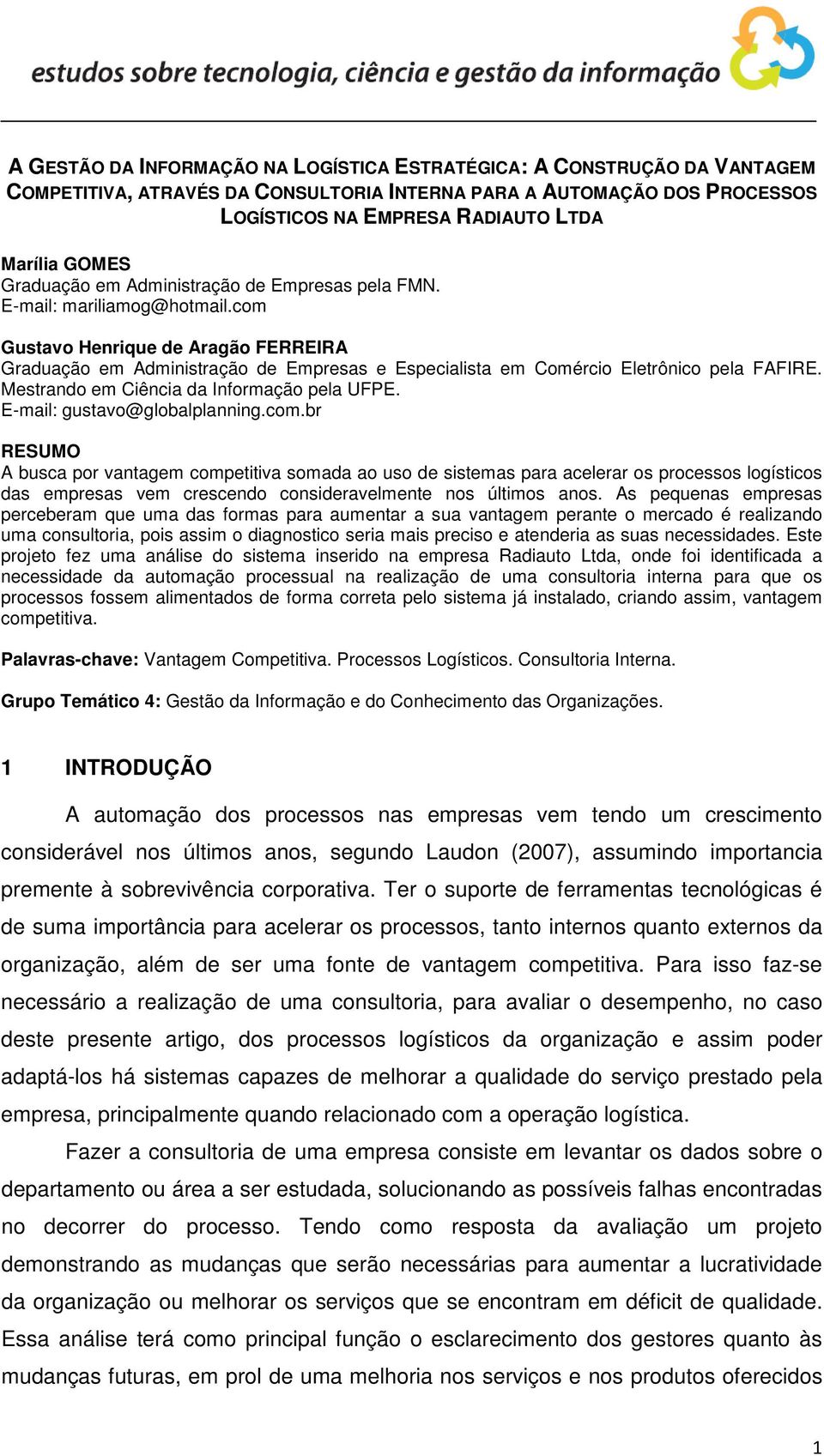 estudos sobre tecnologia, ciência e gestão da informação

A GESTÃO DA INFORMAÇÃO NA LOGÍSTICA ESTRATÉGICA: A CONSTRUÇÃO DA VANTAGEM COMPETITIVA, ATRAVÉS DA CONSULTORIA INTERNA PARA A AUTOMAÇÃO DOS PROCESSOS LOGÍSTICOS NA EMPRESA RADIAUTO LTDA

Marília GOMES
Graduação em Administração de Empresas pela FMN.
E-mail: mariliamog@hotmail.com

Gustavo Henrique de Aragão FERREIRA
Graduação em Administração de Empresas e Especialista em Comércio Eletrônico pela FAFIRE. Mestrando em Ciência da Informação pela UFPE.
E-mail: gustavo@globalplanning.com.br

RESUMO
A busca por vantagem competitiva somada ao uso de sistemas para acelerar os processos logísticos das empresas vem crescendo consideravelmente nos últimos anos. As pequenas empresas perceberam que uma das formas para aumentar a sua vantagem perante o mercado é realizando uma consultoria, pois assim o diagnostico seria mais preciso e atenderia as suas necessidades. Este projeto fez uma análise do sistema inserido na empresa Radiauto Ltda, onde foi identificada a necessidade da automação processual na realização de uma consultoria interna para que os processos fossem alimentados de forma correta pelo sistema já instalado, criando assim, vantagem competitiva.

Palavras-chave: Vantagem Competitiva. Processos Logísticos. Consultoria Interna.

Grupo Temático 4: Gestão da Informação e do Conhecimento das Organizações.

1 INTRODUÇÃO

A automação dos processos nas empresas vem tendo um crescimento considerável nos últimos anos, segundo Laudon (2007), assumindo importancia premente à sobrevivência corporativa. Ter o suporte de ferramentas tecnológicas é de suma importância para acelerar os processos, tanto internos quanto externos da organização, além de ser uma fonte de vantagem competitiva. Para isso faz-se necessário a realização de uma consultoria, para avaliar o desempenho, no caso deste presente artigo, dos processos logísticos da organização e assim poder adaptá-los há sistemas capazes de melhorar a qualidade do serviço prestado pela empresa, principalmente quando relacionado com a operação logística.

Fazer a consultoria de uma empresa consiste em levantar os dados sobre o departamento ou área a ser estudada, solucionando as possíveis falhas encontradas no decorrer do processo. Tendo como resposta da avaliação um projeto demonstrando as mudanças que serão necessárias para aumentar a lucratividade da organização ou melhorar os serviços que se encontram em déficit de qualidade. Essa análise terá como principal função o esclarecimento dos gestores quanto às mudanças futuras, em prol de uma melhoria nos serviços e nos produtos oferecidos

1